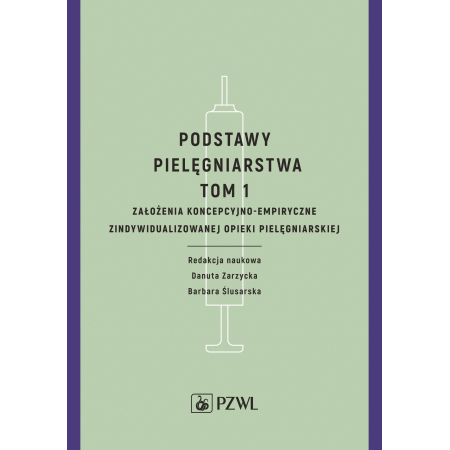 PODSTAWY PIELĘGNIARSTWA
TOM 1
ZAŁOŻENIA KONCEPCYJNO-EMPIRYCZNE ZINDYWIDUALIZOWANEJ OPIEKI PIELĘGNIARSKIEJ

Redakcja naukowa
Danuta Zarzycka
Barbara Ślusarska

PZWL